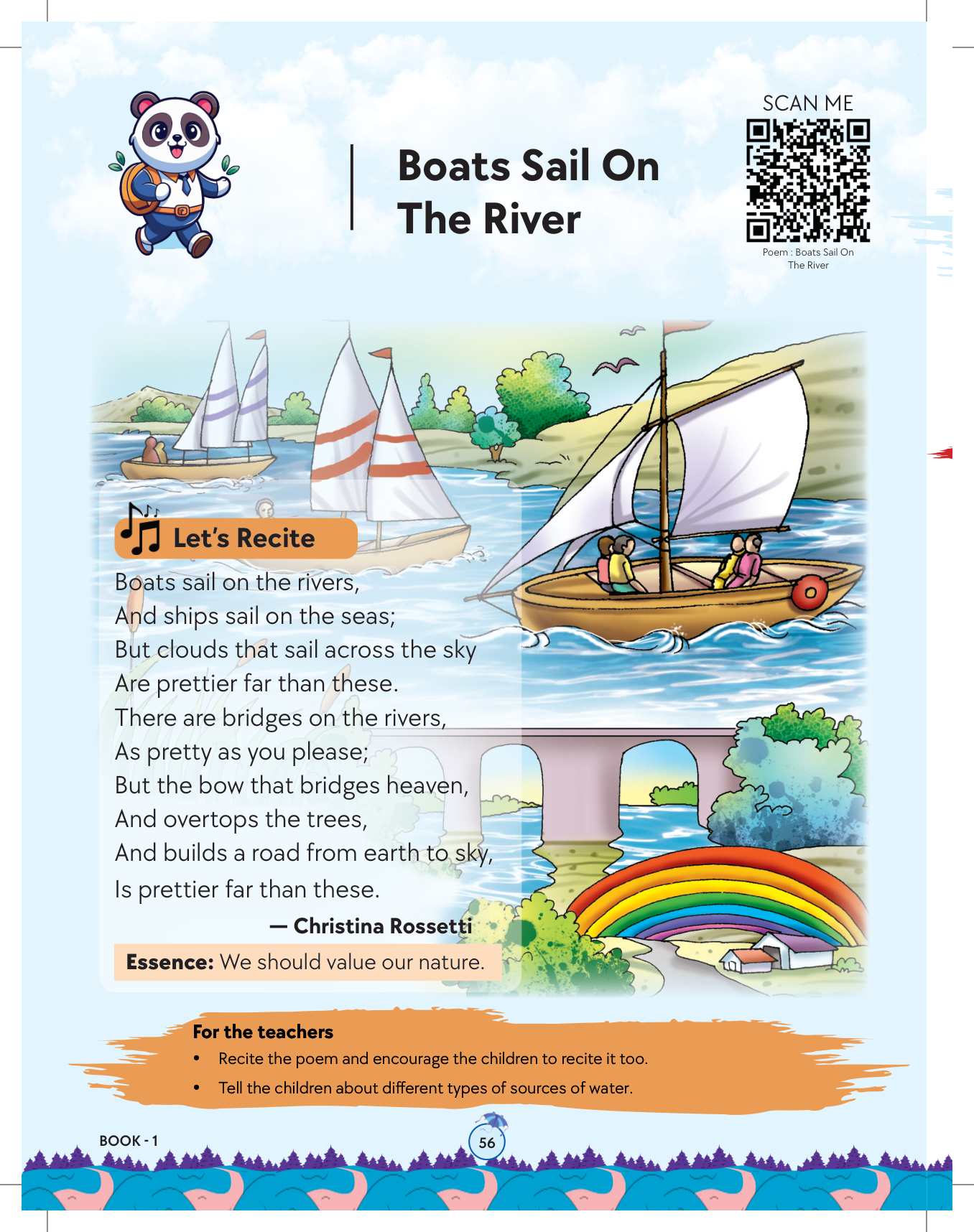 Boats Sail On The River

SCAN ME

Poem : Boats Sail On The River

Let's Recite

Boats sail on the rivers,
And ships sail on the seas;
But clouds that sail across the sky
Are prettier far than these.
There are bridges on the rivers,
As pretty as you please;
But the bow that bridges heaven,
And overtops the trees,
And builds a road from earth to sky,
Is prettier far than these.

— Christina Rossetti

Essence: We should value our nature.

For the teachers
• Recite the poem and encourage the children to recite it too.
• Tell the children about different types of sources of water.

BOOK - 1

56